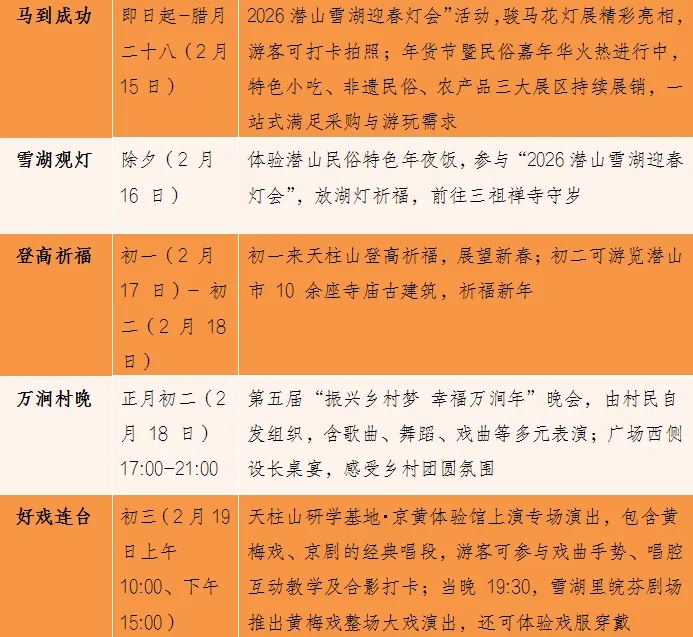 | 马到成功 | 即日起-腊月二十八(2月15日) | 2026潜山雪湖迎春灯会”活动,骏马花灯展精彩亮相,游客可打卡拍照;年货节暨民俗嘉年华火热进行中,特色小吃、非遗民俗、农产品三大展区持续展销,一站式满足采购与游玩需求 |
|---|---|---|
| 雪湖观灯 | 除夕(2月16日) | 体验潜山民俗特色年夜饭,参与“2026潜山雪湖迎春灯会”,放湖灯祈福,前往三祖禅寺守岁 |
| 登高祈福 | 初一(2月17日)-初二(2月18日) | 初一来天柱山登高祈福,展望新春;初二可游览潜山市10余座寺庙古建筑,祈福新年 |
| 万涧村晚 | 正月初二(2月18日)17:00-21:00 | 第五届“振兴乡村梦 幸福万涧年”晚会,由村民自发组织,含歌曲、舞蹈、戏曲等多元表演;广场西侧设长桌宴,感受乡村团圆氛围 |
| 好戏连台 | 初三(2月19日上午10:00、下午15:00) | 天柱山研学基地·京黄体验馆上演专场演出,包含黄梅戏、京剧的经典唱段,游客可参与戏曲手势、唱腔互动教学及合影打卡;当晚19:30,雪湖里皖芬剧场推出黄梅戏整场大戏演出,还可体验戏服穿戴 |